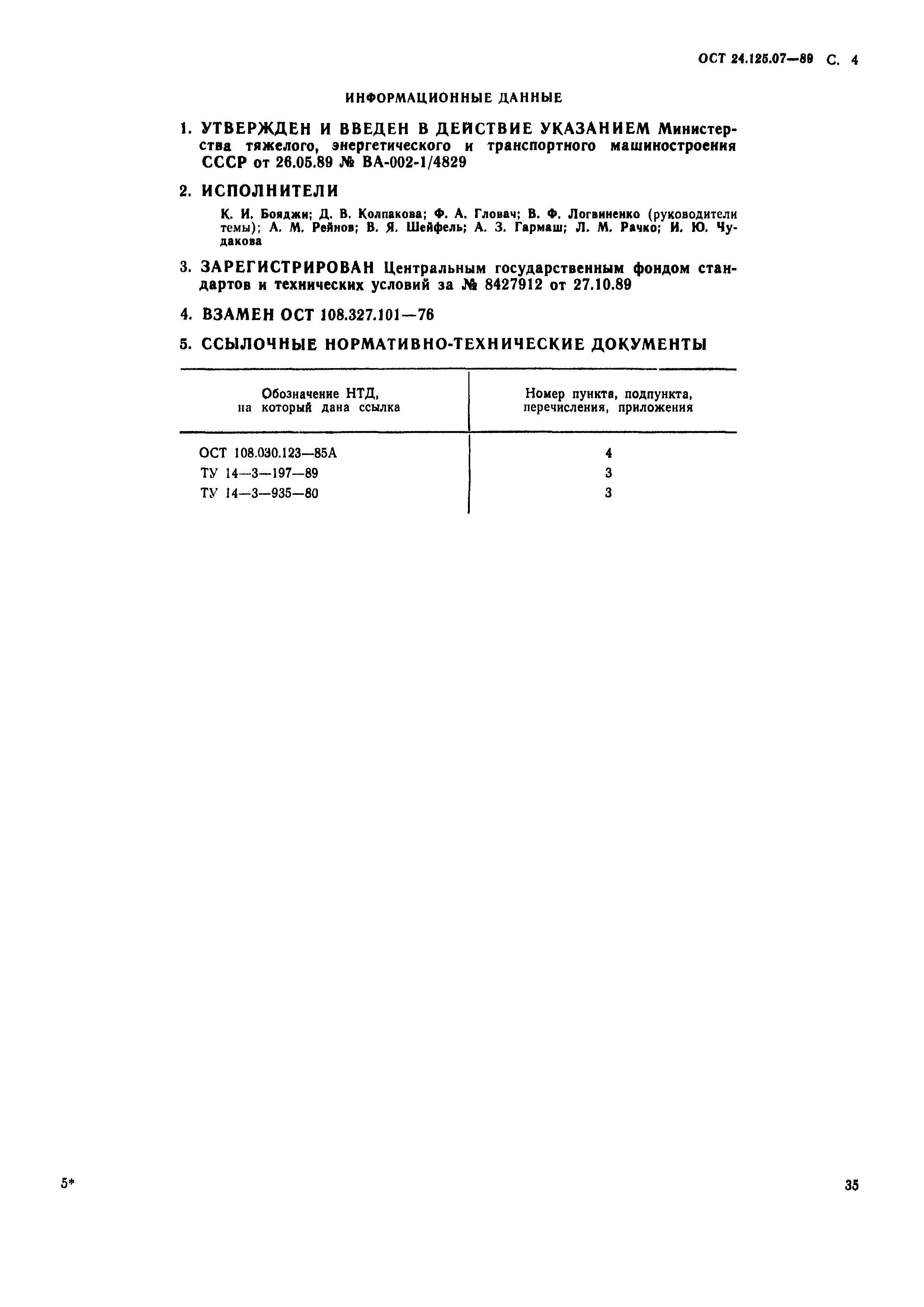 ОСТ 24.125.07—89 С. 4

ИНФОРМАЦИОННЫЕ ДАННЫЕ

1. УТВЕРЖДЕН И ВВЕДЕН В ДЕЙСТВИЕ УКАЗАНИЕМ Министерства тяжелого, энергетического и транспортного машиностроения СССР от 26.05.89 № ВА-002-1/4829

2. ИСПОЛНИТЕЛИ

К. И. Бояджи; Д. В. Колпакова; Ф. А. Гловач; В. Ф. Логвиненко (руководители темы); А. М. Рейнов; В. Я. Шейфель; А. З. Гармаш; Л. М. Рачко; И. Ю. Чудакова

3. ЗАРЕГИСТРИРОВАН Центральным государственным фондом стандартов и технических условий за № 8427912 от 27.10.89

4. ВЗАМЕН ОСТ 108.327.101—76

5. ССЫЛОЧНЫЕ НОРМАТИВНО-ТЕХНИЧЕСКИЕ ДОКУМЕНТЫ

| Обозначение НТД, на который дана ссылка | Номер пункта, подпункта, перечисления, приложения |
|---|---|
| ОСТ 108.030.123—85А | 4 |
| ТУ 14—3—197—89 | 3 |
| ТУ 14—3—935—80 | 3 |

5*

35